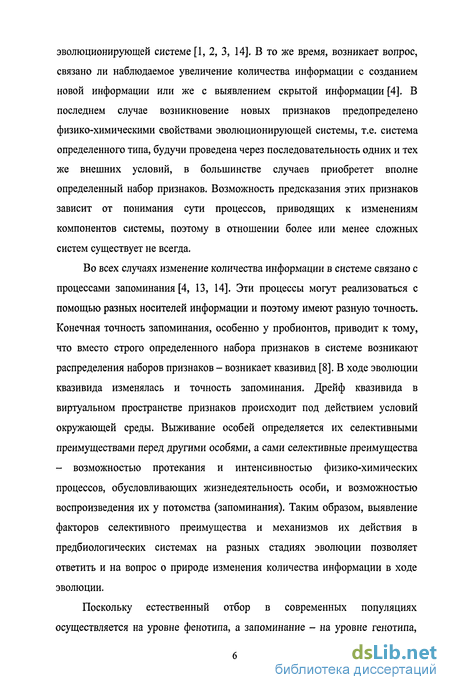 эволюционирующей системе [1, 2, 3, 14]. В то же время, возникает вопрос, связано ли наблюдаемое увеличение количества информации с созданием новой информации или же с выявлением скрытой информации [4]. В последнем случае возникновение новых признаков предопределено физико-химическими свойствами эволюционирующей системы, т.е. система определенного типа, будучи проведена через последовательность одних и тех же внешних условий, в большинстве случаев приобретет вполне определенный набор признаков. Возможность предсказания этих признаков зависит от понимания сути процессов, приводящих к изменениям компонентов системы, поэтому в отношении более или менее сложных систем существует не всегда.

Во всех случаях изменение количества информации в системе связано с процессами запоминания [4, 13, 14]. Эти процессы могут реализоваться с помощью разных носителей информации и поэтому имеют разную точность. Конечная точность запоминания, особенно у пробионтов, приводит к тому, что вместо строго определенного набора признаков в системе возникают распределения наборов признаков – возникает квазивид [8]. В ходе эволюции квазивида изменялась и точность запоминания. Дрейф квазивида в виртуальном пространстве признаков происходит под действием условий окружающей среды. Выживание особей определяется их селективными преимуществами перед другими особями, а сами селективные преимущества – возможностью протекания и интенсивностью физико-химических процессов, обусловливающих жизнедеятельность особи, и возможностью воспроизведения их у потомства (запоминания). Таким образом, выявление факторов селективного преимущества и механизмов их действия в предбиологических системах на разных стадиях эволюции позволяет ответить и на вопрос о природе изменения количества информации в ходе эволюции.

Поскольку естественный отбор в современных популяциях осуществляется на уровне фенотипа, а запоминание – на уровне генотипа,

6

dsLib.net
библиотека диссертаций